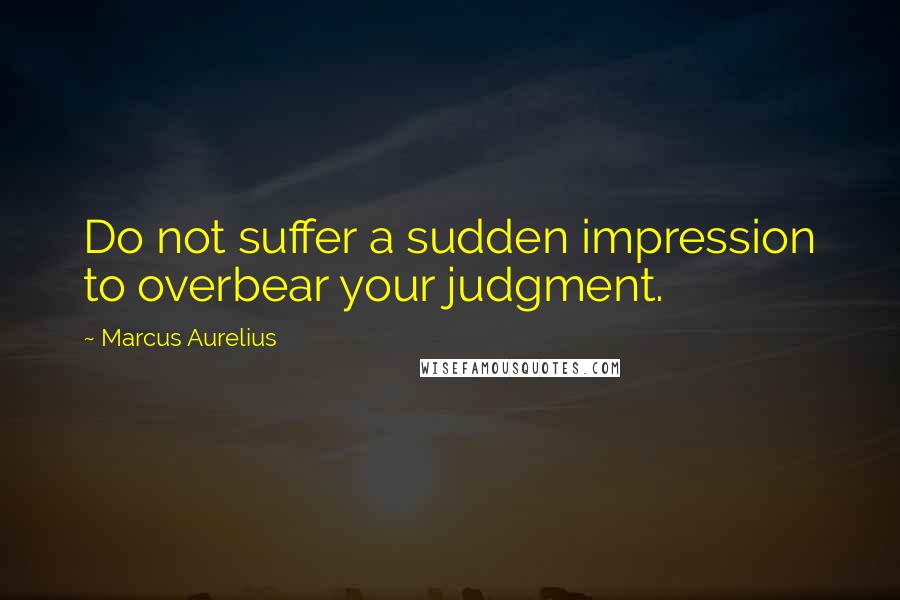 Do not suffer a sudden impression to overbear your judgment.

~ Marcus Aurelius

WISEFAMOUSQUOTES.COM